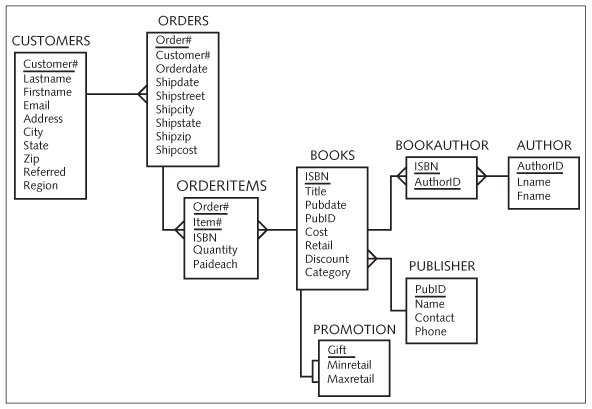 CUSTOMERS
Customer#
Lastname
Firstname
Email
Address
City
State
Zip
Referred
Region

ORDERS
Order#
Customer#
Orderdate
Shipdate
Shipstreet
Shipcity
Shipstate
Shipzip
Shipcost

ORDERITEMS
Order#
Item#
ISBN
Quantity
Paideach

BOOKS
ISBN
Title
Pubdate
PubID
Cost
Retail
Discount
Category

BOOKAUTHOR
ISBN
AuthorID

AUTHOR
AuthorID
Lname
Fname

PUBLISHER
PubID
Name
Contact
Phone

PROMOTION
Gift
Minretail
Maxretail